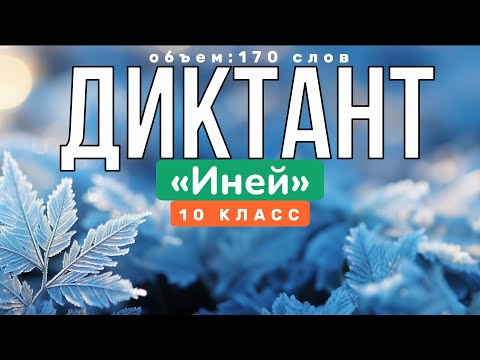 объем:170 слов
ДИКТАНТ
«Иней»
10 КЛАСС